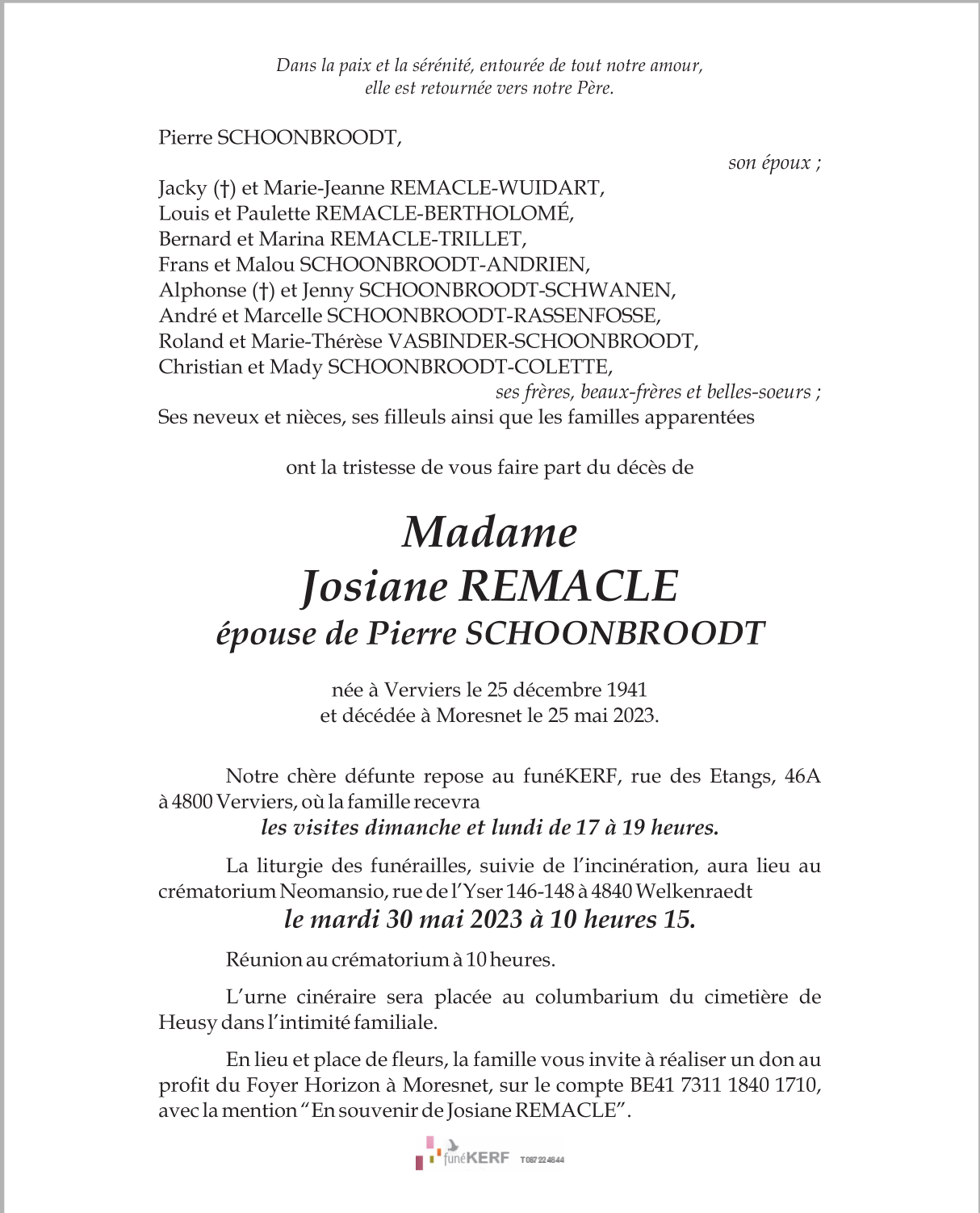 Dans la paix et la sérénité, entourée de tout notre amour, elle est retournée vers notre Père.

Pierre SCHOONBROODT,

son époux ;

Jacky (†) et Marie-Jeanne REMACLE-WUIDART,
Louis et Paulette REMACLE-BERTHOLOMÉ,
Bernard et Marina REMACLE-TRILLET,
Frans et Malou SCHOONBROODT-ANDRIEN,
Alphonse (†) et Jenny SCHOONBROODT-SCHWANEN,
André et Marcelle SCHOONBROODT-RASSENFOSSE,
Roland et Marie-Thérèse VASBINDER-SCHOONBROODT,
Christian et Mady SCHOONBROODT-COLETTE,

ses frères, beaux-frères et belles-soeurs ;

Ses neveux et nièces, ses filleuls ainsi que les familles apparentées

ont la tristesse de vous faire part du décès de

Madame
Josiane REMACLE
épouse de Pierre SCHOONBROODT

née à Verviers le 25 décembre 1941
et décédée à Moresnet le 25 mai 2023.

Notre chère défunte repose au funéKERF, rue des Etangs, 46A à 4800 Verviers, où la famille recevra
les visites dimanche et lundi de 17 à 19 heures.

La liturgie des funérailles, suivie de l'incinération, aura lieu au crématorium Neomansio, rue de l'Yser 146-148 à 4840 Welkenraedt
le mardi 30 mai 2023 à 10 heures 15.

Réunion au crématorium à 10 heures.

L'urne cinéraire sera placée au columbarium du cimetière de Heusy dans l'intimité familiale.

En lieu et place de fleurs, la famille vous invite à réaliser un don au profit du Foyer Horizon à Moresnet, sur le compte BE41 7311 1840 1710, avec la mention "En souvenir de Josiane REMACLE".

funéKERF T 087 22 48 44